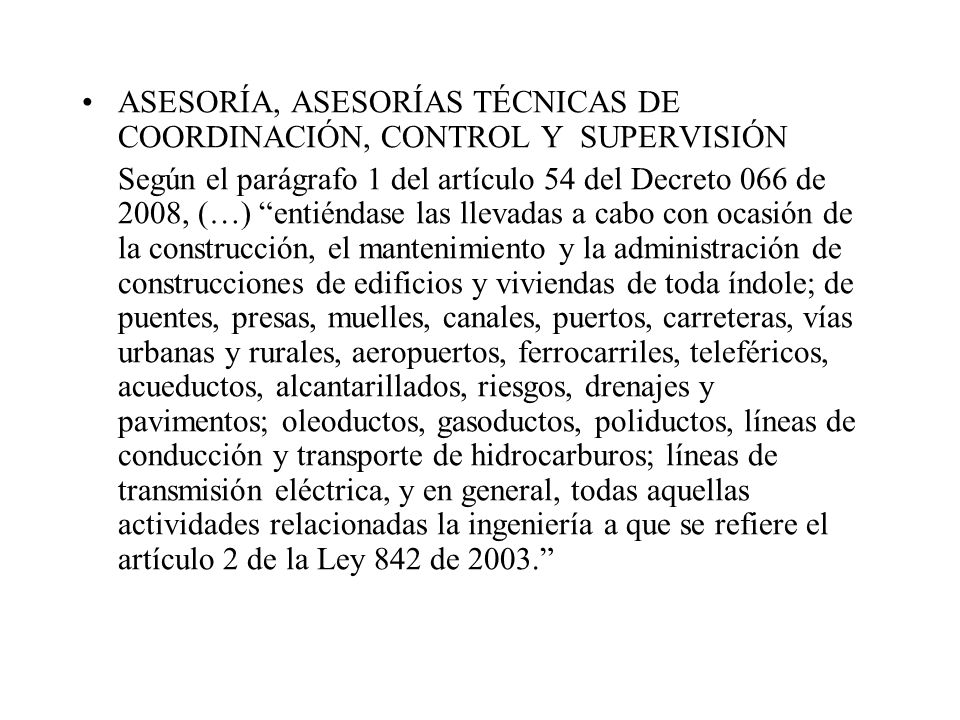 • ASESORÍA, ASESORÍAS TÉCNICAS DE COORDINACIÓN, CONTROL Y SUPERVISIÓN

Según el parágrafo 1 del artículo 54 del Decreto 066 de 2008, (…) “entiéndase las llevadas a cabo con ocasión de la construcción, el mantenimiento y la administración de construcciones de edificios y viviendas de toda índole; de puentes, presas, muelles, canales, puertos, carreteras, vías urbanas y rurales, aeropuertos, ferrocarriles, teleféricos, acueductos, alcantarillados, riesgos, drenajes y pavimentos; oleoductos, gasoductos, poliductos, líneas de conducción y transporte de hidrocarburos; líneas de transmisión eléctrica, y en general, todas aquellas actividades relacionadas la ingeniería a que se refiere el artículo 2 de la Ley 842 de 2003.”